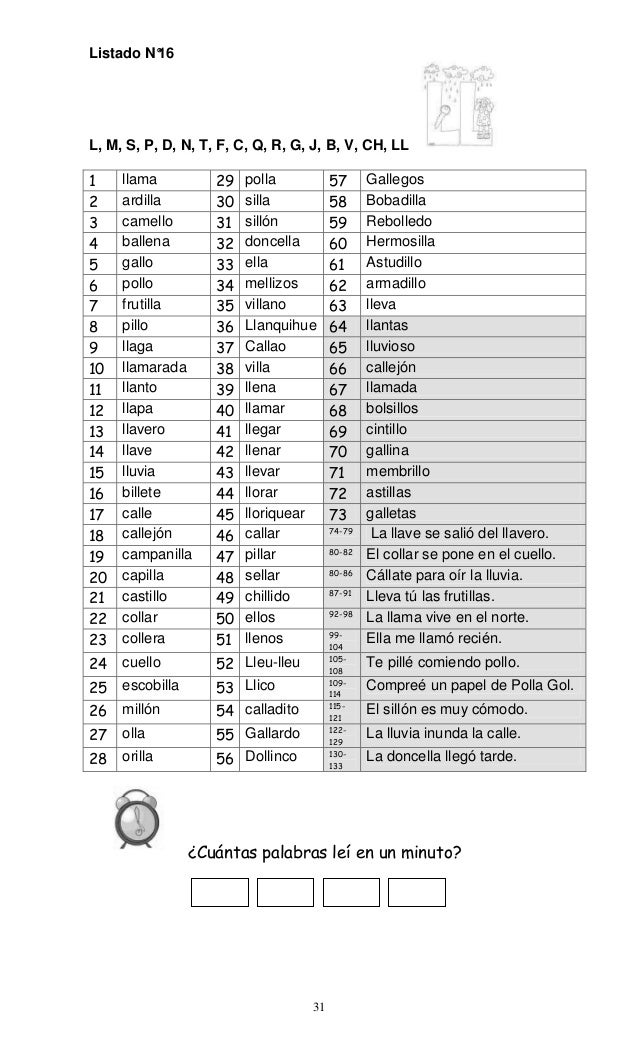 Listado N°16

L, M, S, P, D, N, T, F, C, Q, R, G, J, B, V, CH, LL

| 1 | llama | 29 | polla | 57 | Gallegos |
|---|---|---|---|---|---|
| 2 | ardilla | 30 | silla | 58 | Bobadilla |
| 3 | camello | 31 | sillón | 59 | Rebolledo |
| 4 | ballena | 32 | doncella | 60 | Hermosilla |
| 5 | gallo | 33 | ella | 61 | Astudillo |
| 6 | pollo | 34 | mellizos | 62 | armadillo |
| 7 | frutilla | 35 | villano | 63 | lleva |
| 8 | pillo | 36 | Llanquihue | 64 | llantas |
| 9 | llaga | 37 | Callao | 65 | lluvioso |
| 10 | llamarada | 38 | villa | 66 | callejón |
| 11 | llanto | 39 | llena | 67 | llamada |
| 12 | llapa | 40 | llamar | 68 | bolsillos |
| 13 | llavero | 41 | llegar | 69 | cintillo |
| 14 | llave | 42 | llenar | 70 | gallina |
| 15 | lluvia | 43 | llevar | 71 | membrillo |
| 16 | billete | 44 | llorar | 72 | astillas |
| 17 | calle | 45 | lloriquear | 73 | galletas |
| 18 | callejón | 46 | callar | 74-79 | La llave se salió del llavero. |
| 19 | campanilla | 47 | pillar | 80-82 | El collar se pone en el cuello. |
| 20 | capilla | 48 | sellar | 80-86 | Cállate para oír la lluvia. |
| 21 | castillo | 49 | chillido | 87-91 | Lleva tú las frutillas. |
| 22 | collar | 50 | ellos | 92-98 | La llama vive en el norte. |
| 23 | collera | 51 | llenos | 99-104 | Ella me llamó recién. |
| 24 | cuello | 52 | Lleu-lleu | 105-108 | Te pillé comiendo pollo. |
| 25 | escobilla | 53 | Llico | 109-114 | Compreé un papel de Polla Gol. |
| 26 | millón | 54 | calladito | 115-121 | El sillón es muy cómodo. |
| 27 | olla | 55 | Gallardo | 122-129 | La lluvia inunda la calle. |
| 28 | orilla | 56 | Dollinco | 130-133 | La doncella llegó tarde. |

¿Cuántas palabras leí en un minuto?

31